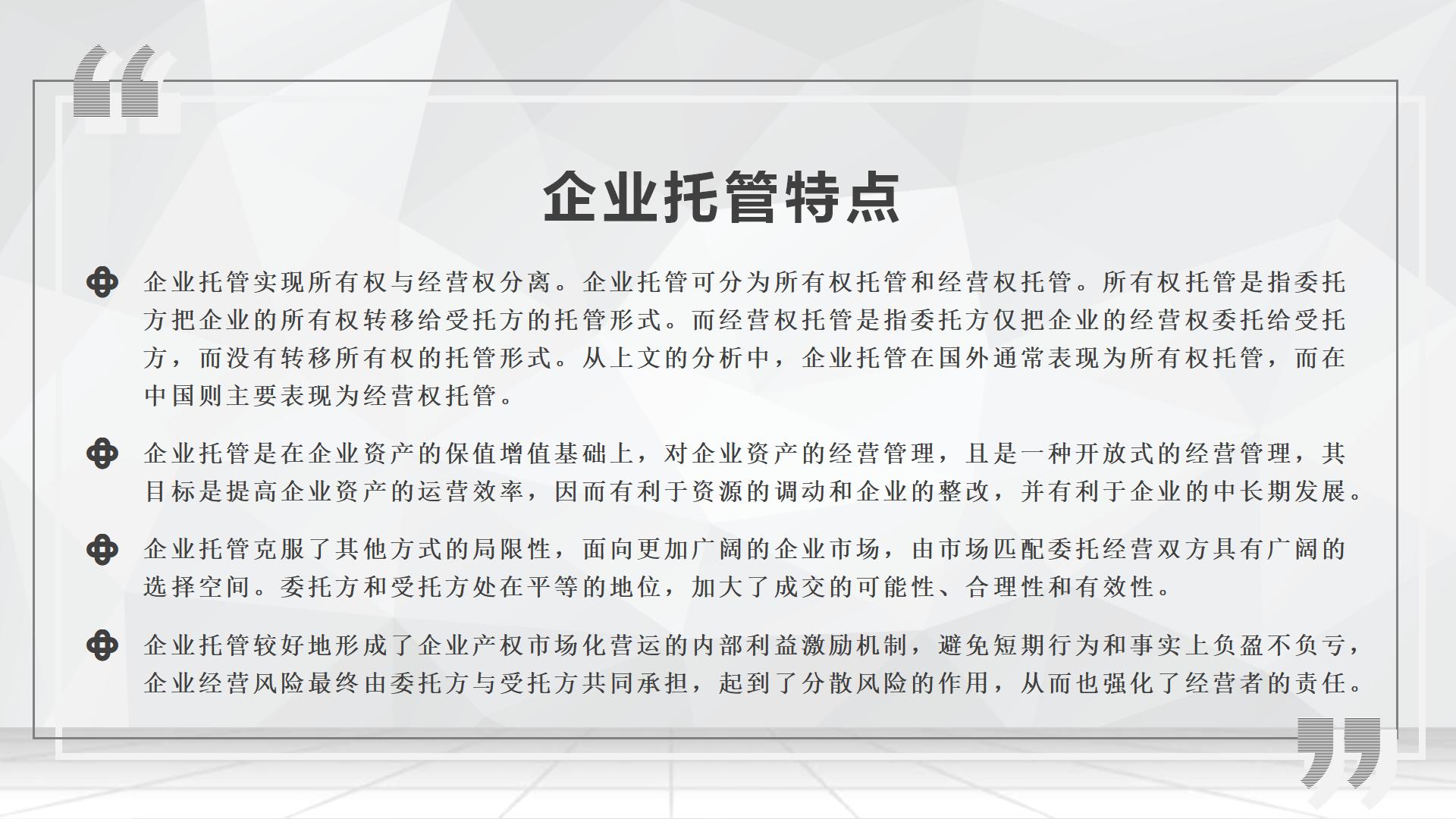 企业托管特点

企业托管实现所有权与经营权分离。企业托管可分为所有权托管和经营权托管。所有权托管是指委托方把企业的所有权转移给受托方的托管形式。而经营权托管是指委托方仅把企业的经营权委托给受托方，而没有转移所有权的托管形式。从上文的分析中，企业托管在国外通常表现为所有权托管，而在中国则主要表现为经营权托管。

企业托管是在企业资产的保值增值基础上，对企业资产的经营管理，且是一种开放式的经营管理，其目标是提高企业资产的运营效率，因而有利于资源的调动和企业的整改，并有利于企业的中长期发展。

企业托管克服了其他方式的局限性，面向更加广阔的企业市场，由市场匹配委托经营双方具有广阔的选择空间。委托方和受托方处在平等的地位，加大了成交的可能性、合理性和有效性。

企业托管较好地形成了企业产权市场化营运的内部利益激励机制，避免短期行为和事实上负盈不负亏，企业经营风险最终由委托方与受托方共同承担，起到了分散风险的作用，从而也强化了经营者的责任。